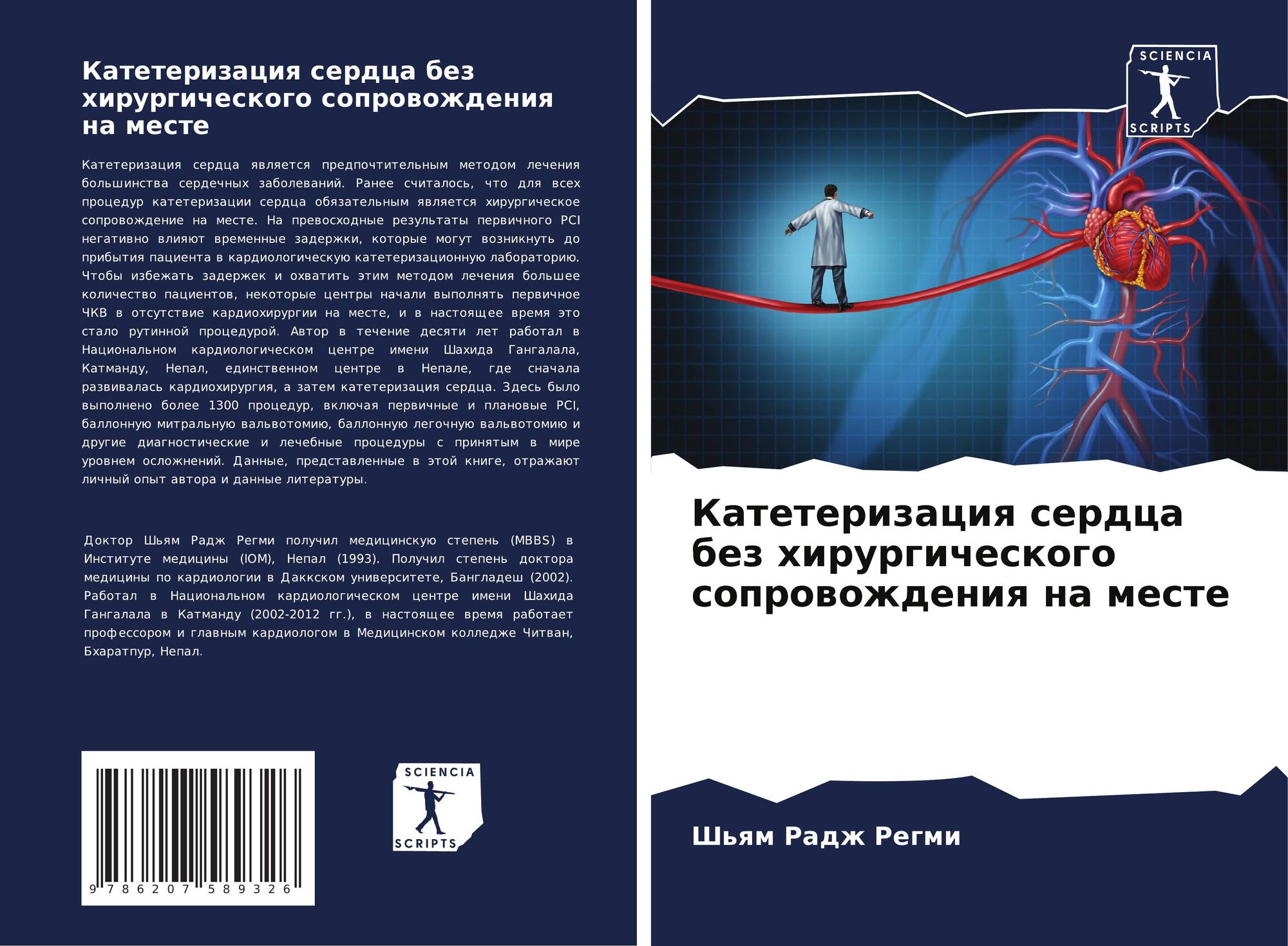 Катетеризация сердца без хирургического сопровождения на месте

Катетеризация сердца является предпочтительным методом лечения большинства сердечных заболеваний. Ранее считалось, что для всех процедур катетеризации сердца обязательным является хирургическое сопровождение на месте. На превосходные результаты первичного PCI негативно влияют временные задержки, которые могут возникнуть до прибытия пациента в кардиологическую катетеризационную лабораторию. Чтобы избежать задержек и охватить этим методом лечения большее количество пациентов, некоторые центры начали выполнять первичное ЧКВ в отсутствие кардиохирургии на месте, и в настоящее время это стало рутинной процедурой. Автор в течение десяти лет работал в Национальном кардиологическом центре имени Шахида Гангалала, Катманду, Непал, единственном центре в Непале, где сначала развивалась кардиохирургия, а затем катетеризация сердца. Здесь было выполнено более 1300 процедур, включая первичные и плановые PCI, баллонную митральную вальвотомию, баллонную легочную вальвотомию и другие диагностические и лечебные процедуры с принятым в мире уровнем осложнений. Данные, представленные в этой книге, отражают личный опыт автора и данные литературы.

Доктор Шьям Радж Регми получил медицинскую степень (MBBS) в Институте медицины (IOM), Непал (1993). Получил степень доктора медицины по кардиологии в Даккском университете, Бангладеш (2002). Работал в Национальном кардиологическом центре имени Шахида Гангалала в Катманду (2002-2012 гг.), в настоящее время работает профессором и главным кардиологом в Медицинском колледже Читван, Бхаратпур, Непал.

9 786207 589326

SCIENCIA
SCRIPTS

SCIENCIA
SCRIPTS

Катетеризация сердца без хирургического сопровождения на месте

Шьям Радж Регми